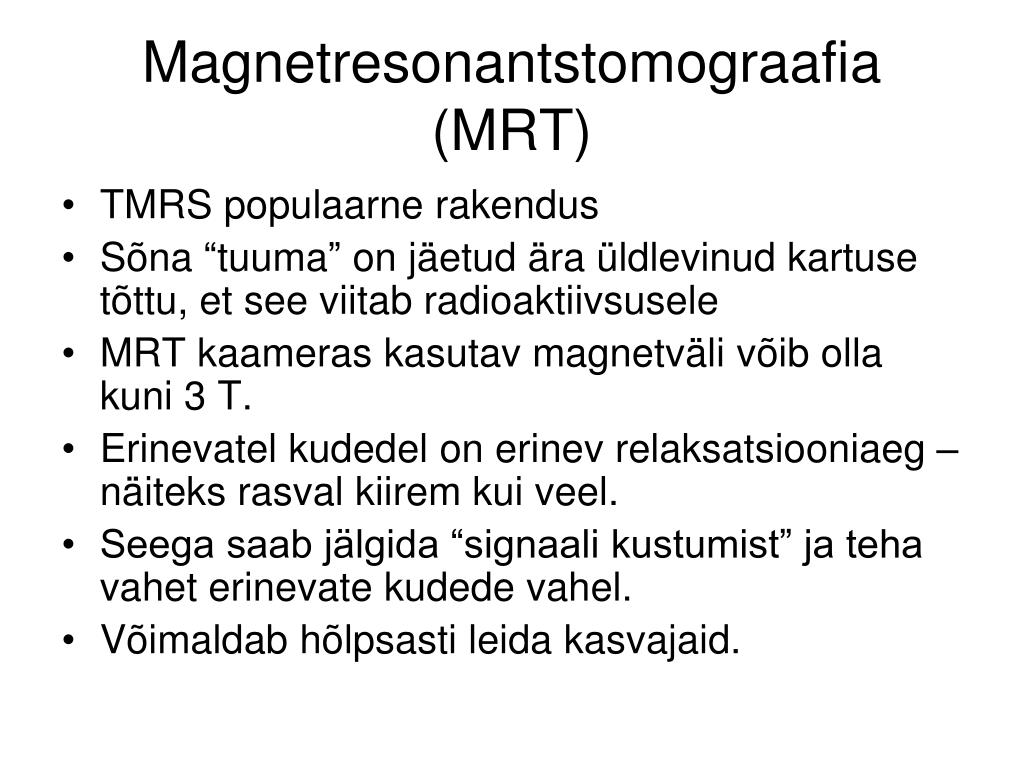 Magnetresonantstomograafia (MRT)

• TMRS populaarne rakendus
• Sõna “tuuma” on jäetud ära üldlevinud kartuse tõttu, et see viitab radioaktiivsusele
• MRT kaameras kasutav magnetväli võib olla kuni 3 T.
• Erinevatel kudedel on erinev relaksatsiooniaeg – näiteks rasval kiirem kui veel.
• Seega saab jälgida “signaali kustumist” ja teha vahet erinevate kudede vahel.
• Võimaldab hõlpsasti leida kasvajaid.